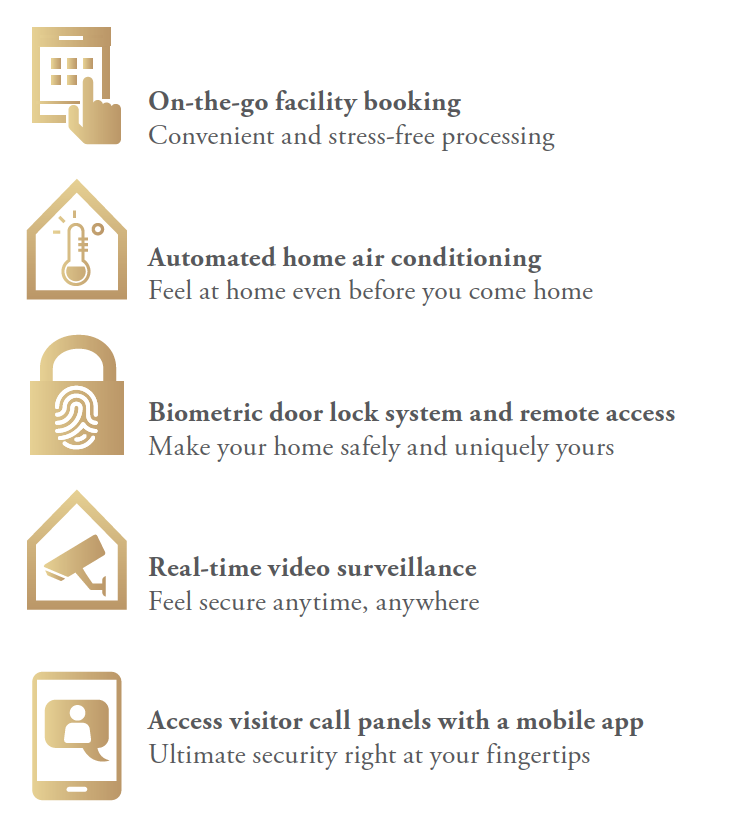 On-the-go facility booking
Convenient and stress-free processing

Automated home air conditioning
Feel at home even before you come home

Biometric door lock system and remote access
Make your home safely and uniquely yours

Real-time video surveillance
Feel secure anytime, anywhere

Access visitor call panels with a mobile app
Ultimate security right at your fingertips